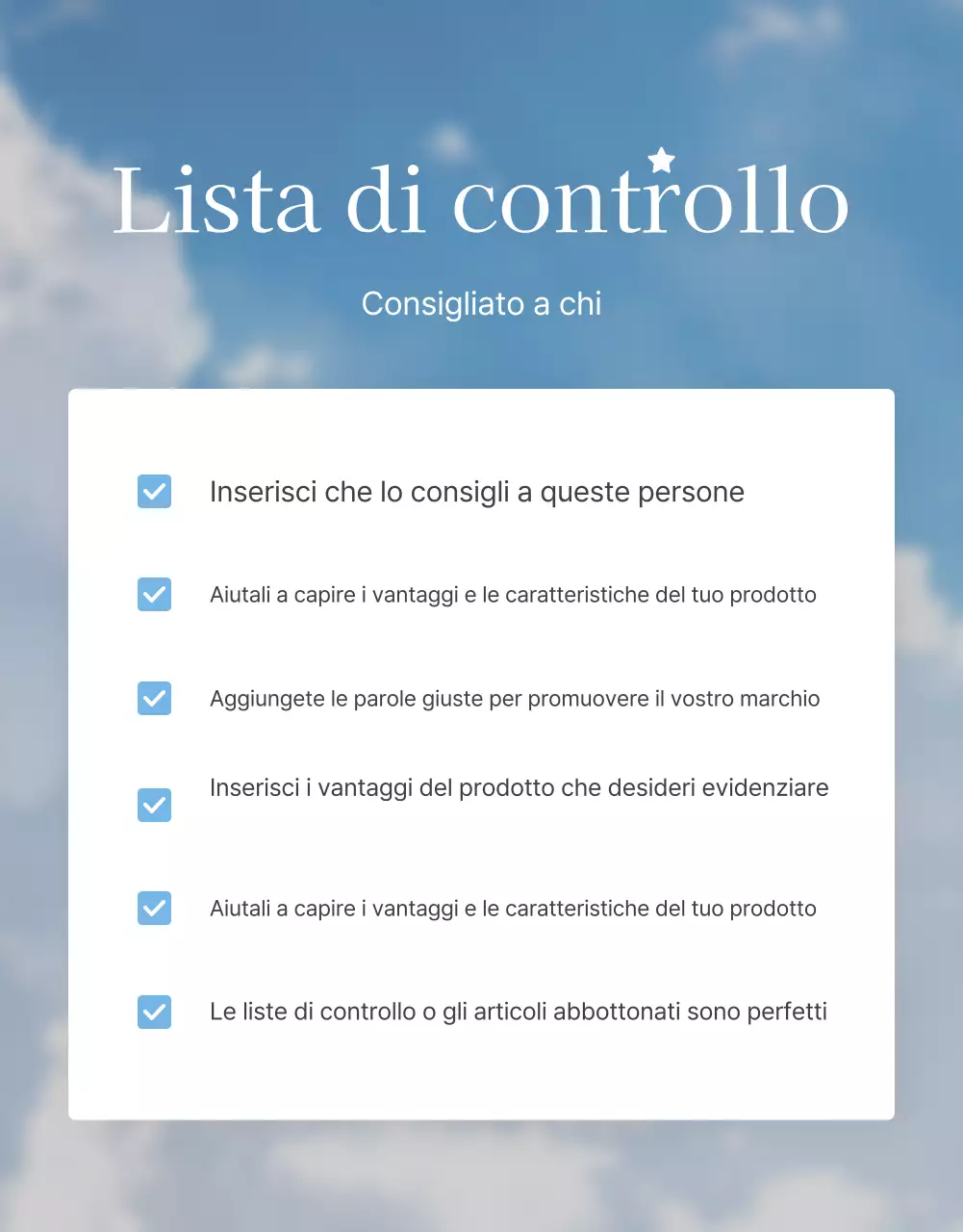 Lista di controllo

Consigliato a chi

Inserisci che lo consigli a queste persone

Aiutali a capire i vantaggi e le caratteristiche del tuo prodotto

Aggiungete le parole giuste per promuovere il vostro marchio

Inserisci i vantaggi del prodotto che desideri evidenziare

Aiutali a capire i vantaggi e le caratteristiche del tuo prodotto

Le liste di controllo o gli articoli abbottonati sono perfetti